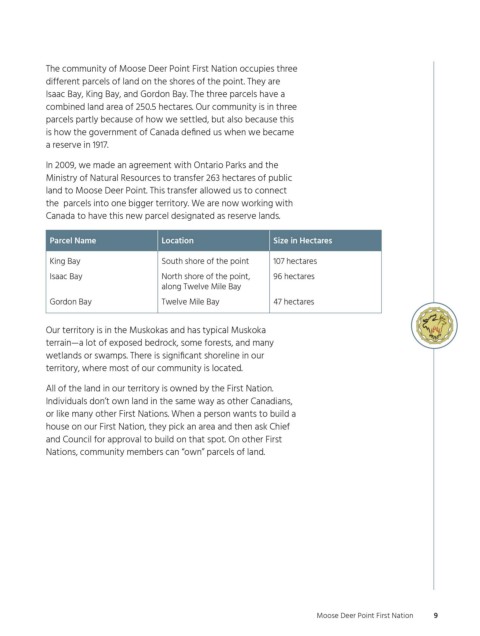 The community of Moose Deer Point First Nation occupies three different parcels of land on the shores of the point. They are Isaac Bay, King Bay, and Gordon Bay. The three parcels have a combined land area of 250.5 hectares. Our community is in three parcels partly because of how we settled, but also because this is how the government of Canada defined us when we became a reserve in 1917.

In 2009, we made an agreement with Ontario Parks and the Ministry of Natural Resources to transfer 263 hectares of public land to Moose Deer Point. This transfer allowed us to connect the parcels into one bigger territory. We are now working with Canada to have this new parcel designated as reserve lands.

| Parcel Name | Location | Size in Hectares |
|---|---|---|
| King Bay | South shore of the point | 107 hectares |
| Isaac Bay | North shore of the point, along Twelve Mile Bay | 96 hectares |
| Gordon Bay | Twelve Mile Bay | 47 hectares |

Our territory is in the Muskokas and has typical Muskoka terrain—a lot of exposed bedrock, some forests, and many wetlands or swamps. There is significant shoreline in our territory, where most of our community is located.

All of the land in our territory is owned by the First Nation. Individuals don't own land in the same way as other Canadians, or like many other First Nations. When a person wants to build a house on our First Nation, they pick an area and then ask Chief and Council for approval to build on that spot. On other First Nations, community members can "own" parcels of land.

Moose Deer Point First Nation 9